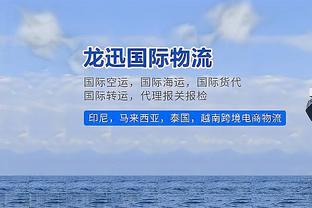 龙迅国际物流

国际空运，国际海运，国际货代
国际转运，代理报关报检

印尼，马来西亚，泰国，越南跨境电商物流